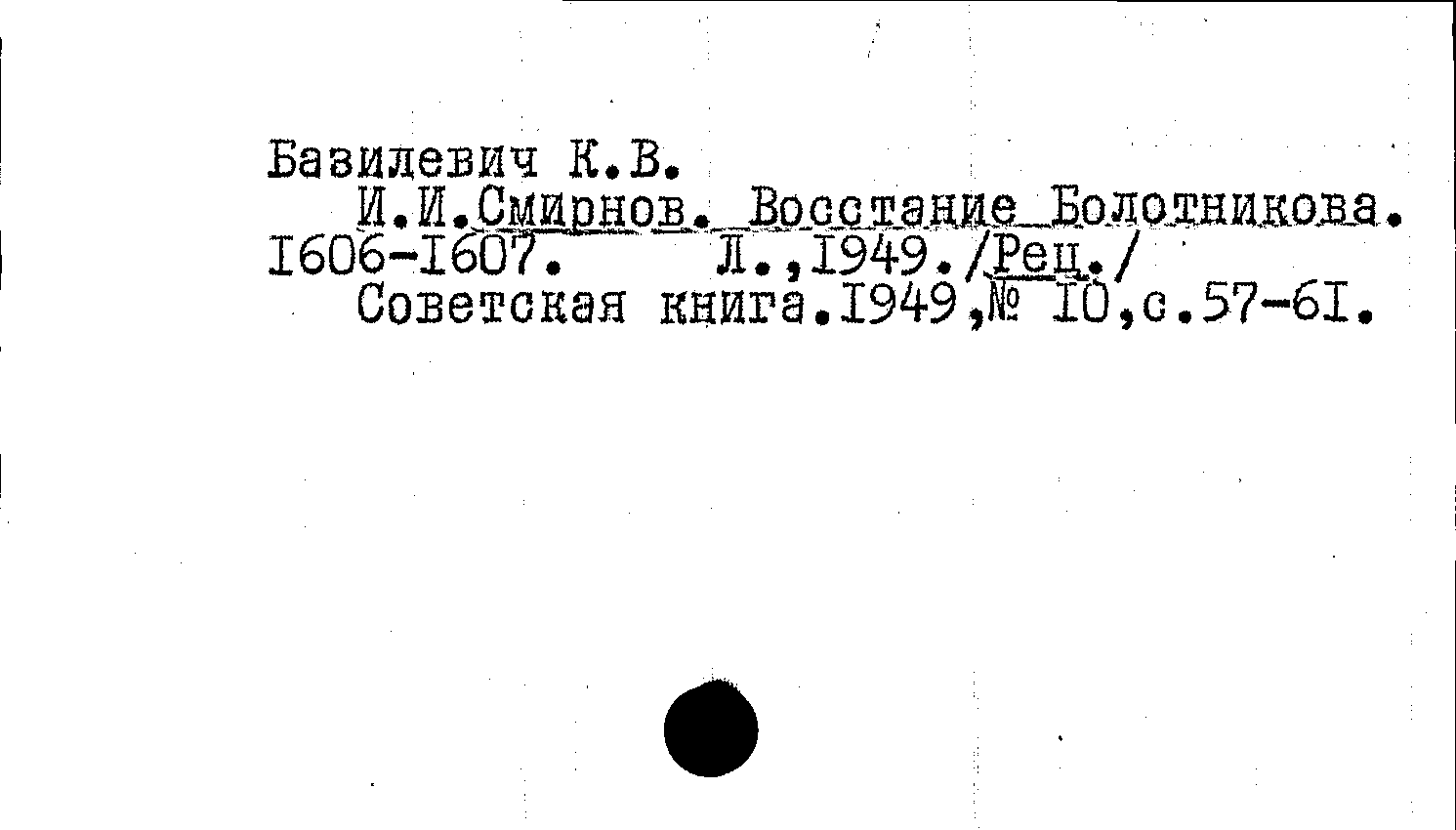 Базилевич К.В.

И.И.Смирнов. Восстание Болотникова. I606-I607. Л.,I949./Рец./ Советская книга.I949,№ I0,с.57-6I.